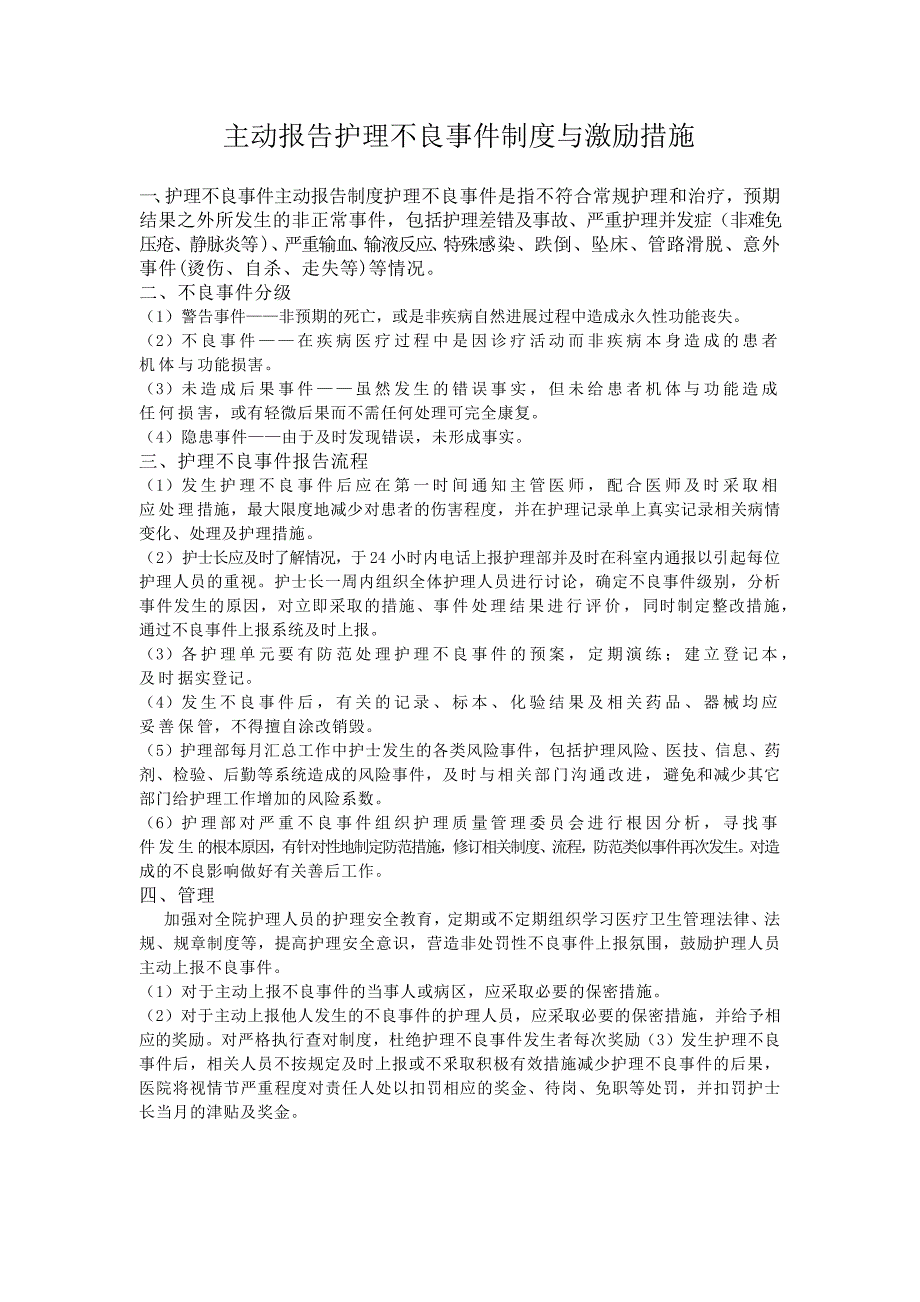 主动报告护理不良事件制度与激励措施

一、护理不良事件主动报告制度护理不良事件是指不符合常规护理和治疗，预期结果之外所发生的非正常事件，包括护理差错及事故、严重护理并发症（非难免压疮、静脉炎等）、严重输血、输液反应、特殊感染、跌倒、坠床、管路滑脱、意外事件(烫伤、自杀、走失等)等情况。
二、不良事件分级
（1）警告事件——非预期的死亡，或是非疾病自然进展过程中造成永久性功能丧失。
（2）不良事件——在疾病医疗过程中是因诊疗活动而非疾病本身造成的患者机体与功能损害。
（3）未造成后果事件——虽然发生的错误事实，但未给患者机体与功能造成任何损害，或有轻微后果而不需任何处理可完全康复。
（4）隐患事件——由于及时发现错误，未形成事实。
三、护理不良事件报告流程
（1）发生护理不良事件后应在第一时间通知主管医师，配合医师及时采取相应处理措施，最大限度地减少对患者的伤害程度，并在护理记录单上真实记录相关病情变化、处理及护理措施。
（2）护士长应及时了解情况，于24小时内电话上报护理部并及时在科室内通报以引起每位护理人员的重视。护士长一周内组织全体护理人员进行讨论，确定不良事件级别，分析事件发生的原因，对立即采取的措施、事件处理结果进行评价，同时制定整改措施，通过不良事件上报系统及时上报。
（3）各护理单元要有防范处理护理不良事件的预案，定期演练；建立登记本，及时据实登记。
（4）发生不良事件后，有关的记录、标本、化验结果及相关药品、器械均应妥善保管，不得擅自涂改销毁。
（5）护理部每月汇总工作中护士发生的各类风险事件，包括护理风险、医技、信息、药剂、检验、后勤等系统造成的风险事件，及时与相关部门沟通改进，避免和减少其它部门给护理工作增加的风险系数。
（6）护理部对严重不良事件组织护理质量管理委员会进行根因分析，寻找事件发生的根本原因，有针对性地制定防范措施，修订相关制度、流程，防范类似事件再次发生。对造成的不良影响做好有关善后工作。
四、管理
加强对全院护理人员的护理安全教育，定期或不定期组织学习医疗卫生管理法律、法规、规章制度等，提高护理安全意识，营造非处罚性不良事件上报氛围，鼓励护理人员主动上报不良事件。
（1）对于主动上报不良事件的当事人或病区，应采取必要的保密措施。
（2）对于主动上报他人发生的不良事件的护理人员，应采取必要的保密措施，并给予相应的奖励。对严格执行查对制度，杜绝护理不良事件发生者每次奖励（3）发生护理不良事件后，相关人员不按规定及时上报或不采取积极有效措施减少护理不良事件的后果，医院将视情节严重程度对责任人处以扣罚相应的奖金、待岗、免职等处罚，并扣罚护士长当月的津贴及奖金。